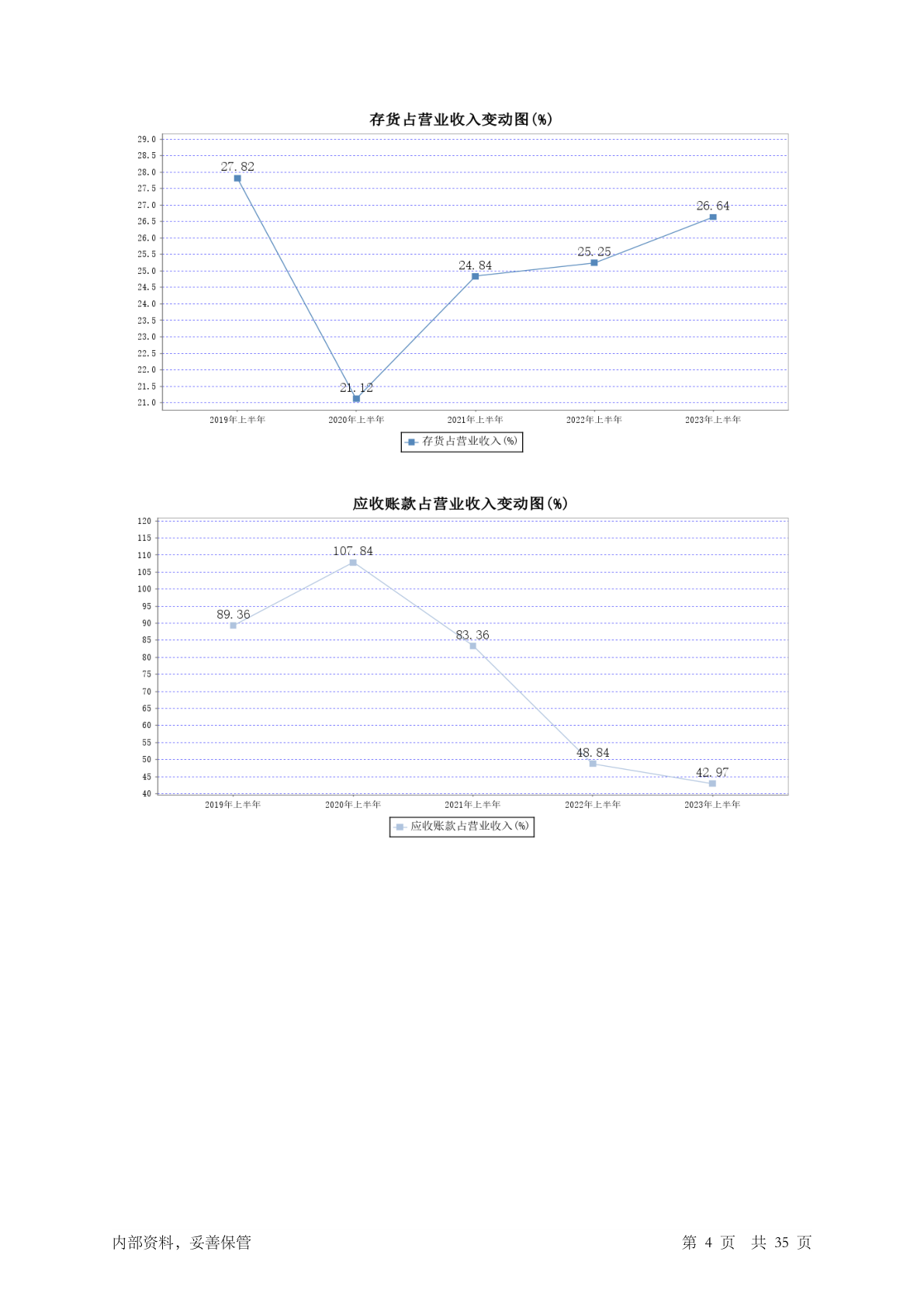 存货占营业收入变动图(%)

29.0
28.5
28.0
27.5
27.0
26.5
26.0
25.5
25.0
24.5
24.0
23.5
23.0
22.5
22.0
21.5
21.0

27.82
21.12
24.84
25.25
26.64

2019年上半年
2020年上半年
2021年上半年
2022年上半年
2023年上半年

存货占营业收入(%)

应收账款占营业收入变动图(%)

120
115
110
105
100
95
90
85
80
75
70
65
60
55
50
45
40

89.36
107.84
83.36
48.84
42.97

2019年上半年
2020年上半年
2021年上半年
2022年上半年
2023年上半年

应收账款占营业收入(%)

内部资料，妥善保管

第 4 页 共 35 页